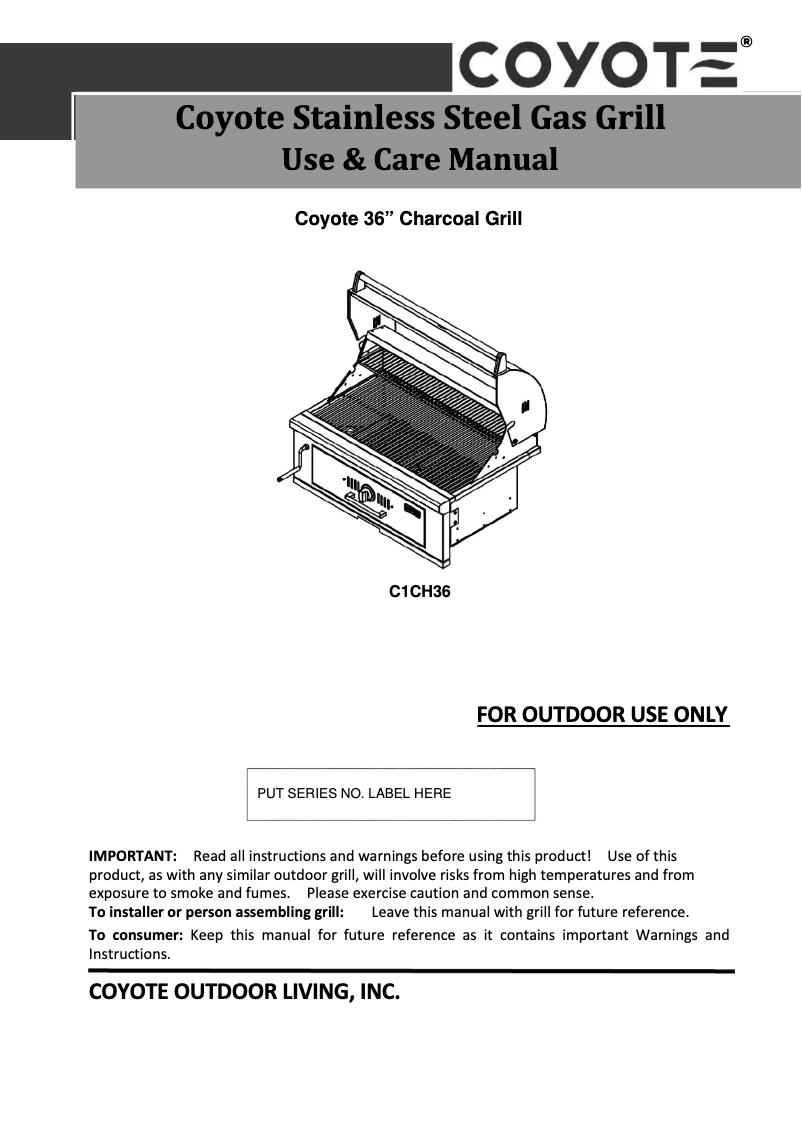 COYOTE®

Coyote Stainless Steel Gas Grill
Use & Care Manual

Coyote 36” Charcoal Grill

C1CH36

FOR OUTDOOR USE ONLY

PUT SERIES NO. LABEL HERE

IMPORTANT: Read all instructions and warnings before using this product! Use of this product, as with any similar outdoor grill, will involve risks from high temperatures and from exposure to smoke and fumes. Please exercise caution and common sense.
To installer or person assembling grill: Leave this manual with grill for future reference.
To consumer: Keep this manual for future reference as it contains important Warnings and Instructions.

COYOTE OUTDOOR LIVING, INC.